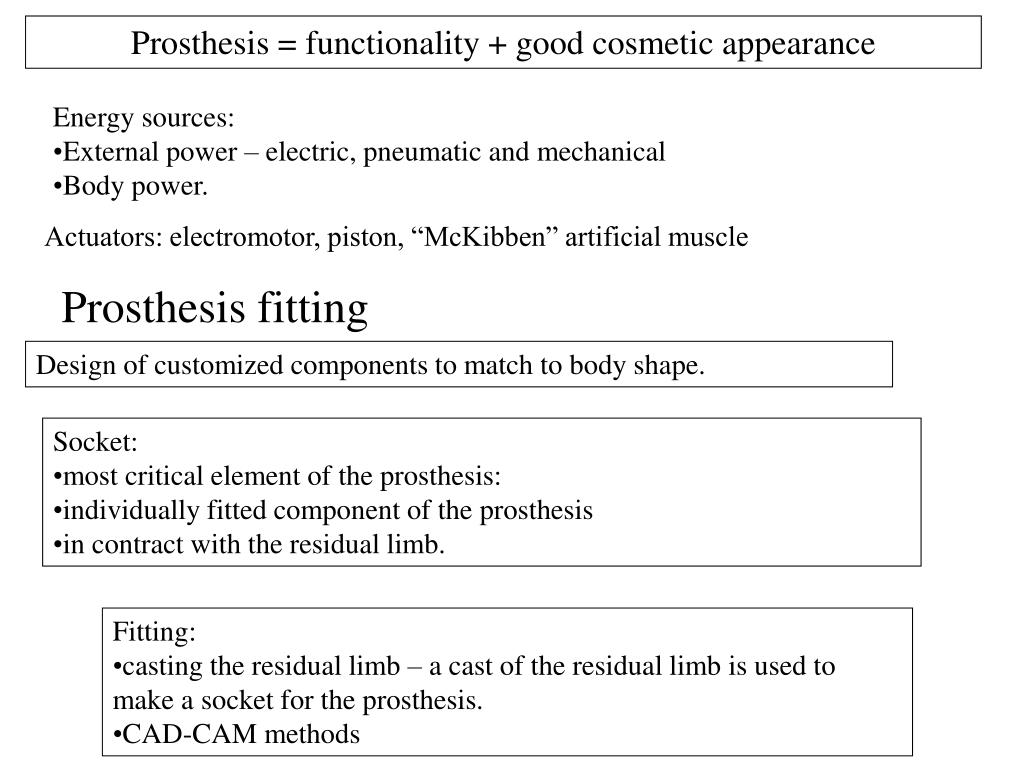 Prosthesis = functionality + good cosmetic appearance

Energy sources:
•External power – electric, pneumatic and mechanical
•Body power.

Actuators: electromotor, piston, “McKibben” artificial muscle

Prosthesis fitting

Design of customized components to match to body shape.

Socket:
•most critical element of the prosthesis:
•individually fitted component of the prosthesis
•in contract with the residual limb.

Fitting:
•casting the residual limb – a cast of the residual limb is used to make a socket for the prosthesis.
•CAD-CAM methods